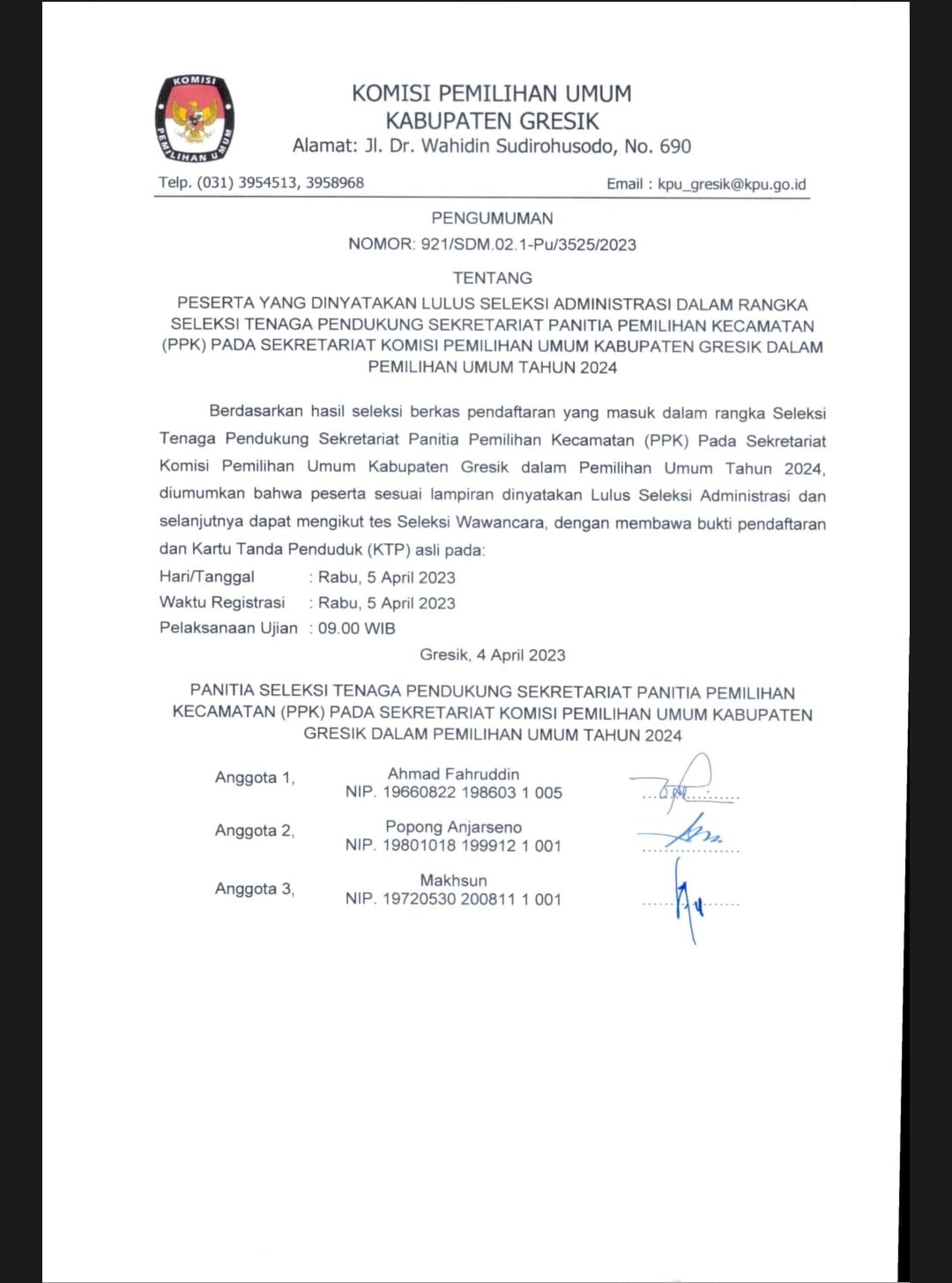 KOMISI PEMILIHAN UMUM

KOMISI PEMILIHAN UMUM
KABUPATEN GRESIK
Alamat: Jl. Dr. Wahidin Sudirohusodo, No. 690

Telp. (031) 3954513, 3958968

Email : kpu_gresik@kpu.go.id

PENGUMUMAN
NOMOR: 921/SDM.02.1-Pu/3525/2023

TENTANG
PESERTA YANG DINYATAKAN LULUS SELEKSI ADMINISTRASI DALAM RANGKA SELEKSI TENAGA PENDUKUNG SEKRETARIAT PANITIA PEMILIHAN KECAMATAN (PPK) PADA SEKRETARIAT KOMISI PEMILIHAN UMUM KABUPATEN GRESIK DALAM PEMILIHAN UMUM TAHUN 2024

Berdasarkan hasil seleksi berkas pendaftaran yang masuk dalam rangka Seleksi Tenaga Pendukung Sekretariat Panitia Pemilihan Kecamatan (PPK) Pada Sekretariat Komisi Pemilihan Umum Kabupaten Gresik dalam Pemilihan Umum Tahun 2024, diumumkan bahwa peserta sesuai lampiran dinyatakan Lulus Seleksi Administrasi dan selanjutnya dapat mengikut tes Seleksi Wawancara, dengan membawa bukti pendaftaran dan Kartu Tanda Penduduk (KTP) asli pada:

Hari/Tanggal : Rabu, 5 April 2023
Waktu Registrasi : Rabu, 5 April 2023
Pelaksanaan Ujian : 09.00 WIB

Gresik, 4 April 2023

PANITIA SELEKSI TENAGA PENDUKUNG SEKRETARIAT PANITIA PEMILIHAN KECAMATAN (PPK) PADA SEKRETARIAT KOMISI PEMILIHAN UMUM KABUPATEN GRESIK DALAM PEMILIHAN UMUM TAHUN 2024

Anggota 1, Ahmad Fahruddin
NIP. 19660822 198603 1 005

Anggota 2, Popong Anjarseno
NIP. 19801018 199912 1 001

Anggota 3, Makhsun
NIP. 19720530 200811 1 001